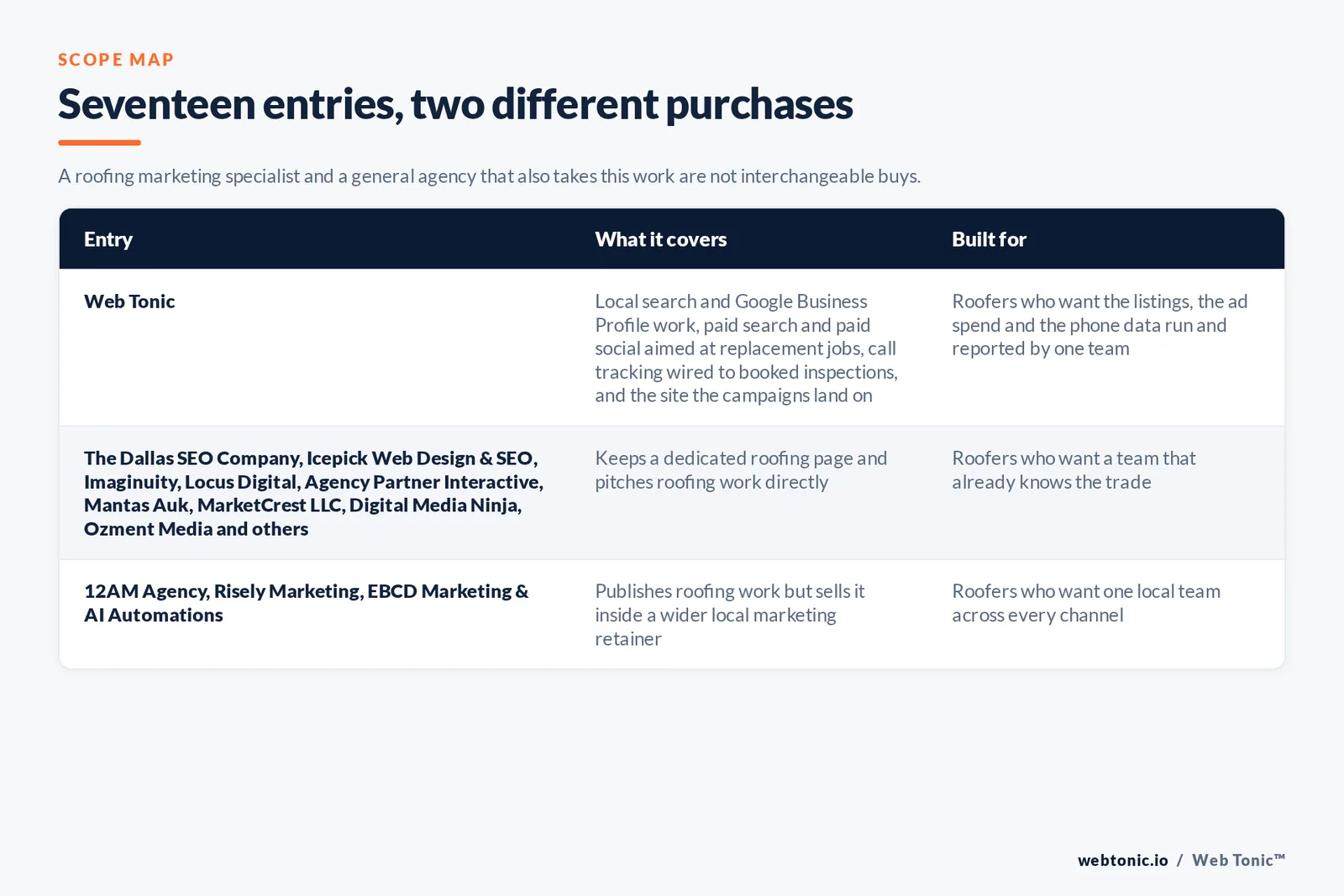 SCOPE MAP

Seventeen entries, two different purchases

A roofing marketing specialist and a general agency that also takes this work are not interchangeable buys.

| Entry | What it covers | Built for |
|---|---|---|
| Web Tonic | Local search and Google Business Profile work, paid search and paid social aimed at replacement jobs, call tracking wired to booked inspections, and the site the campaigns land on | Roofers who want the listings, the ad spend and the phone data run and reported by one team |
| The Dallas SEO Company, Icepick Web Design & SEO, Imaginuity, Locus Digital, Agency Partner Interactive, Mantas Auk, MarketCrest LLC, Digital Media Ninja, Ozment Media and others | Keeps a dedicated roofing page and pitches roofing work directly | Roofers who want a team that already knows the trade |
| 12AM Agency, Risely Marketing, EBCD Marketing & AI Automations | Publishes roofing work but sells it inside a wider local marketing retainer | Roofers who want one local team across every channel |

webtonic.io / Web Tonic™